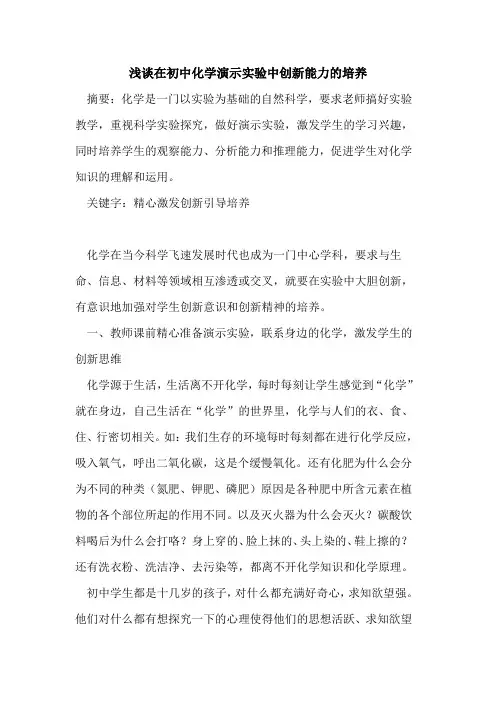 浅谈在初中化学演示实验中创新能力的培养

摘要：化学是一门以实验为基础的自然科学，要求老师搞好实验教学，重视科学实验探究，做好演示实验，激发学生的学习兴趣，同时培养学生的观察能力、分析能力和推理能力，促进学生对化学知识的理解和运用。

关键字：精心激发创新引导培养

化学在当今科学飞速发展时代也成为一门中心学科，要求与生命、信息、材料等领域相互渗透或交叉，就要在实验中大胆创新，有意识地加强对学生创新意识和创新精神的培养。

一、教师课前精心准备演示实验，联系身边的化学，激发学生的创新思维

化学源于生活，生活离不开化学，每时每刻让学生感觉到“化学”就在身边，自己生活在“化学”的世界里，化学与人们的衣、食、住、行密切相关。如：我们生存的环境每时每刻都在进行化学反应，吸入氧气，呼出二氧化碳，这是个缓慢氧化。还有化肥为什么会分为不同的种类（氮肥、钾肥、磷肥）原因是各种肥中所含元素在植物的各个部位所起的作用不同。以及灭火器为什么会灭火？碳酸饮料喝后为什么会打咯？身上穿的、脸上抹的、头上染的、鞋上擦的？还有洗衣粉、洗洁净、去污染等，都离不开化学知识和化学原理。

初中学生都是十几岁的孩子，对什么都充满好奇心，求知欲望强。他们对什么都有想探究一下的心理使得他们的思想活跃、求知欲望